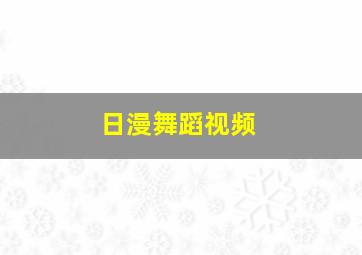 日漫舞蹈视频